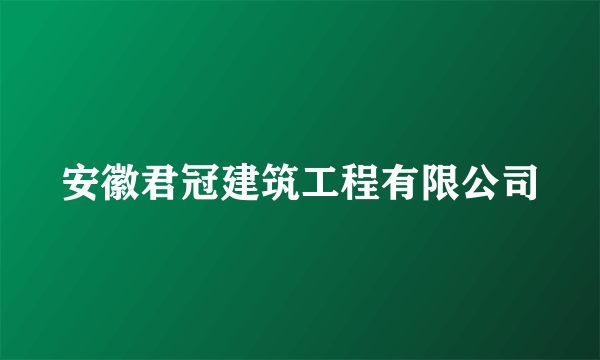 安徽君冠建筑工程有限公司